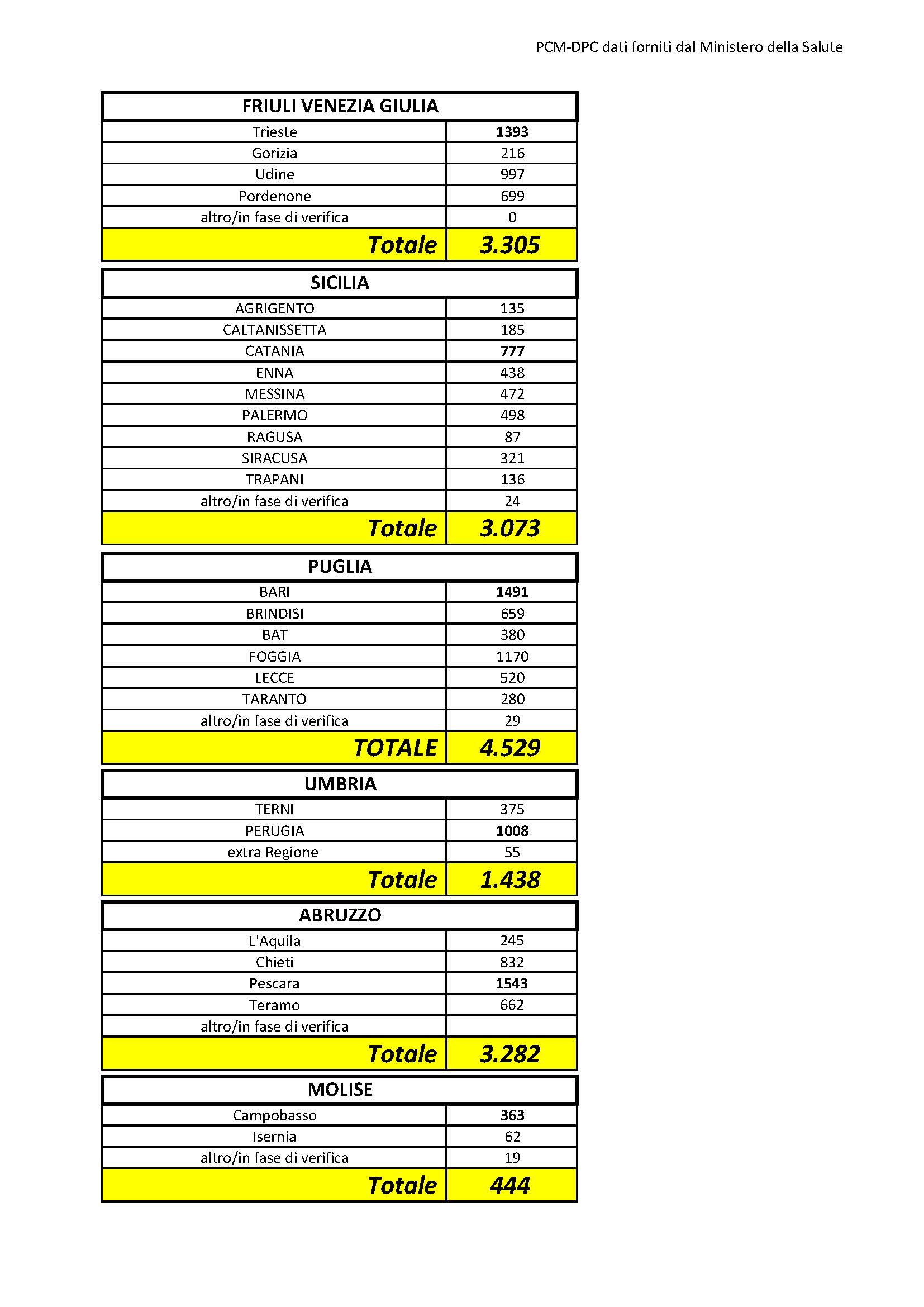 PCM-DPC dati forniti dal Ministero della Salute

| FRIULI VENEZIA GIULIA | |
|---|---|
| Trieste | 1393 |
| Gorizia | 216 |
| Udine | 997 |
| Pordenone | 699 |
| altro/in fase di verifica | 0 |
| Totale | 3.305 |

| SICILIA | |
|---|---|
| AGRIGENTO | 135 |
| CALTANISSETTA | 185 |
| CATANIA | 777 |
| ENNA | 438 |
| MESSINA | 472 |
| PALERMO | 498 |
| RAGUSA | 87 |
| SIRACUSA | 321 |
| TRAPANI | 136 |
| altro/in fase di verifica | 24 |
| Totale | 3.073 |

| PUGLIA | |
|---|---|
| BARI | 1491 |
| BRINDISI | 659 |
| BAT | 380 |
| FOGGIA | 1170 |
| LECCE | 520 |
| TARANTO | 280 |
| altro/in fase di verifica | 29 |
| TOTALE | 4.529 |

| UMBRIA | |
|---|---|
| TERNI | 375 |
| PERUGIA | 1008 |
| extra Regione | 55 |
| Totale | 1.438 |

| ABRUZZO | |
|---|---|
| L'Aquila | 245 |
| Chieti | 832 |
| Pescara | 1543 |
| Teramo | 662 |
| altro/in fase di verifica | |
| Totale | 3.282 |

| MOLISE | |
|---|---|
| Campobasso | 363 |
| Isernia | 62 |
| altro/in fase di verifica | 19 |
| Totale | 444 |